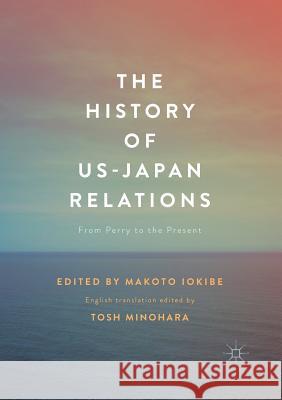 THE HISTORY OF US-JAPAN RELATIONS

From Perry to the Present

EDITED BY MAKOTO IOKIBE

English translation edited by

TOSH MINOHARA

Kraina Książek